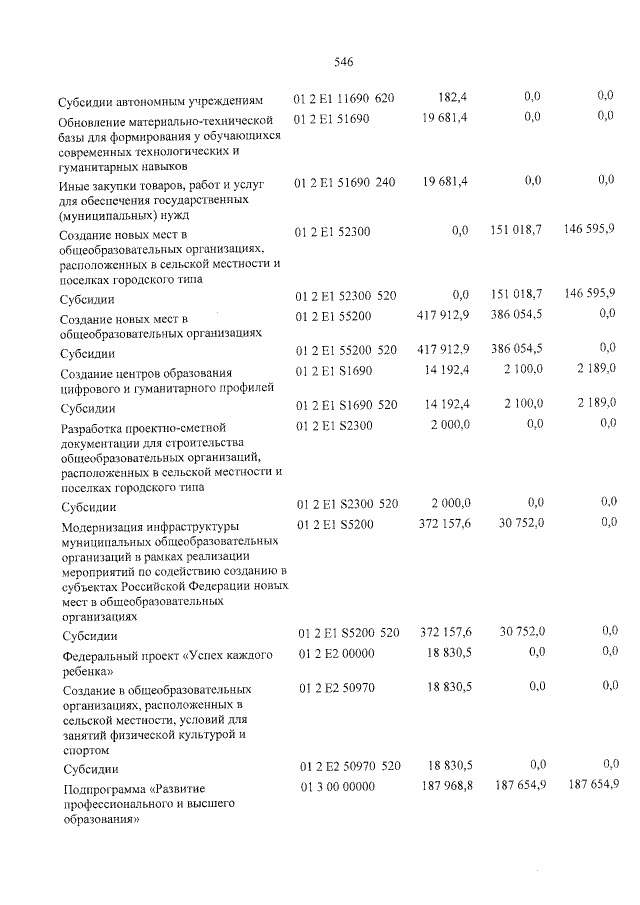 546

| Субсидии автономным учреждениям | 01 2 E1 11690 620 | 182,4 | 0,0 | 0,0 |
|---|---|---|---|---|
| Обновление материально-технической базы для формирования у обучающихся современных технологических и гуманитарных навыков | 01 2 E1 51690 | 19 681,4 | 0,0 | 0,0 |
| Иные закупки товаров, работ и услуг для обеспечения государственных (муниципальных) нужд | 01 2 E1 51690 240 | 19 681,4 | 0,0 | 0,0 |
| Создание новых мест в общеобразовательных организациях, расположенных в сельской местности и поселках городского типа | 01 2 E1 52300 | 0,0 | 151 018,7 | 146 595,9 |
| Субсидии | 01 2 E1 52300 520 | 0,0 | 151 018,7 | 146 595,9 |
| Создание новых мест в общеобразовательных организациях | 01 2 E1 55200 | 417 912,9 | 386 054,5 | 0,0 |
| Субсидии | 01 2 E1 55200 520 | 417 912,9 | 386 054,5 | 0,0 |
| Создание центров образования цифрового и гуманитарного профилей | 01 2 E1 S1690 | 14 192,4 | 2 100,0 | 2 189,0 |
| Субсидии | 01 2 E1 S1690 520 | 14 192,4 | 2 100,0 | 2 189,0 |
| Разработка проектно-сметной документации для строительства общеобразовательных организаций, расположенных в сельской местности и поселках городского типа | 01 2 E1 S2300 | 2 000,0 | 0,0 | 0,0 |
| Субсидии | 01 2 E1 S2300 520 | 2 000,0 | 0,0 | 0,0 |
| Модернизация инфраструктуры муниципальных общеобразовательных организаций в рамках реализации мероприятий по содействию созданию в субъектах Российской Федерации новых мест в общеобразовательных организациях | 01 2 E1 S5200 | 372 157,6 | 30 752,0 | 0,0 |
| Субсидии | 01 2 E1 S5200 520 | 372 157,6 | 30 752,0 | 0,0 |
| Федеральный проект «Успех каждого ребенка» | 01 2 E2 00000 | 18 830,5 | 0,0 | 0,0 |
| Создание в общеобразовательных организациях, расположенных в сельской местности, условий для занятий физической культурой и спортом | 01 2 E2 50970 | 18 830,5 | 0,0 | 0,0 |
| Субсидии | 01 2 E2 50970 520 | 18 830,5 | 0,0 | 0,0 |
| Подпрограмма «Развитие профессионального и высшего образования» | 01 3 00 00000 | 187 968,8 | 187 654,9 | 187 654,9 |